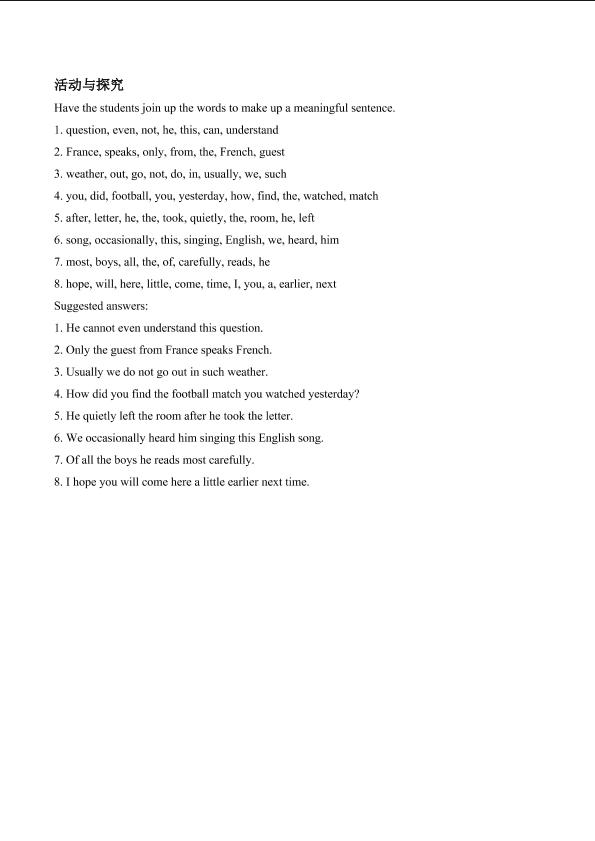 活动与探究

Have the students join up the words to make up a meaningful sentence.

1. question, even, not, he, this, can, understand

2. France, speaks, only, from, the, French, guest

3. weather, out, go, not, do, in, usually, we, such

4. you, did, football, you, yesterday, how, find, the, watched, match

5. after, letter, he, the, took, quietly, the, room, he, left

6. song, occasionally, this, singing, English, we, heard, him

7. most, boys, all, the, of, carefully, reads, he

8. hope, will, here, little, come, time, I, you, a, earlier, next

Suggested answers:

1. He cannot even understand this question.

2. Only the guest from France speaks French.

3. Usually we do not go out in such weather.

4. How did you find the football match you watched yesterday?

5. He quietly left the room after he took the letter.

6. We occasionally heard him singing this English song.

7. Of all the boys he reads most carefully.

8. I hope you will come here a little earlier next time.